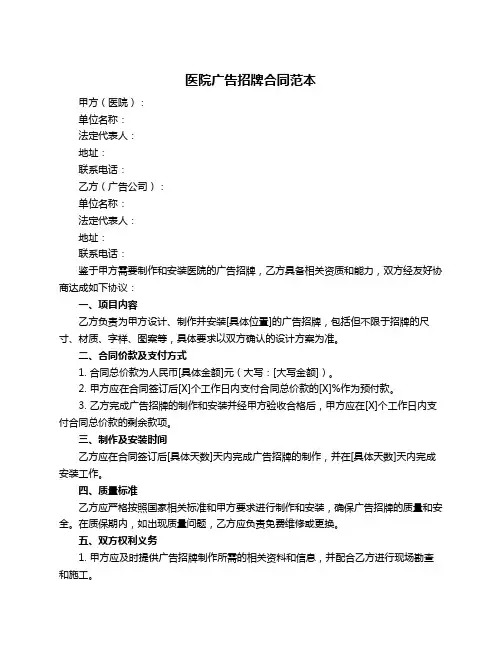 医院广告招牌合同范本

甲方（医院）：

单位名称：

法定代表人：

地址：

联系电话：

乙方（广告公司）：

单位名称：

法定代表人：

地址：

联系电话：

鉴于甲方需要制作和安装医院的广告招牌，乙方具备相关资质和能力，双方经友好协商达成如下协议：

一、项目内容

乙方负责为甲方设计、制作并安装[具体位置]的广告招牌，包括但不限于招牌的尺寸、材质、字样、图案等，具体要求以双方确认的设计方案为准。

二、合同价款及支付方式

1. 合同总价款为人民币[具体金额]元（大写：[大写金额]）。

2. 甲方应在合同签订后[X]个工作日内支付合同总价款的[X]%作为预付款。

3. 乙方完成广告招牌的制作和安装并经甲方验收合格后，甲方应在[X]个工作日内支付合同总价款的剩余款项。

三、制作及安装时间

乙方应在合同签订后[具体天数]天内完成广告招牌的制作，并在[具体天数]天内完成安装工作。

四、质量标准

乙方应严格按照国家相关标准和甲方要求进行制作和安装，确保广告招牌的质量和安全。在质保期内，如出现质量问题，乙方应负责免费维修或更换。

五、双方权利义务

1. 甲方应及时提供广告招牌制作所需的相关资料和信息，并配合乙方进行现场勘查和施工。